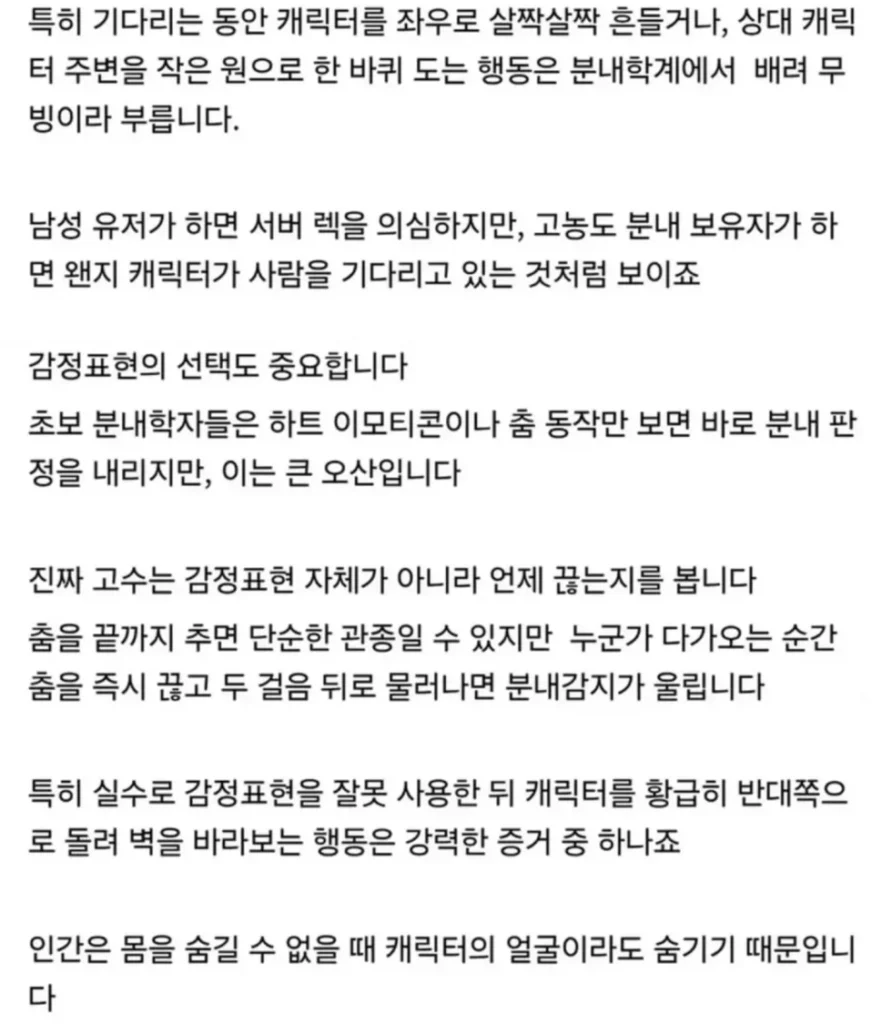 특히 기다리는 동안 캐릭터를 좌우로 살짝살짝 흔들거나, 상대 캐릭터 주변을 작은 원으로 한 바퀴 도는 행동은 분내학계에서 배려 무빙이라 부릅니다.

남성 유저가 하면 서버 렉을 의심하지만, 고농도 분내 보유자가 하면 왠지 캐릭터가 사람을 기다리고 있는 것처럼 보이죠

감정표현의 선택도 중요합니다
초보 분내학자들은 하트 이모티콘이나 춤 동작만 보면 바로 분내 판정을 내리지만, 이는 큰 오산입니다

진짜 고수는 감정표현 자체가 아니라 언제 끊는지를 봅니다
춤을 끝까지 추면 단순한 관종일 수 있지만 누군가 다가오는 순간 춤을 즉시 끊고 두 걸음 뒤로 물러나면 분내감지가 울립니다

특히 실수로 감정표현을 잘못 사용한 뒤 캐릭터를 황급히 반대쪽으로 돌려 벽을 바라보는 행동은 강력한 증거 중 하나죠

인간은 몸을 숨길 수 없을 때 캐릭터의 얼굴이라도 숨기기 때문입니다